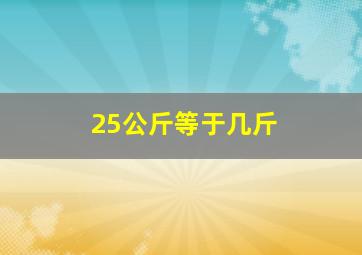 25公斤等于几斤